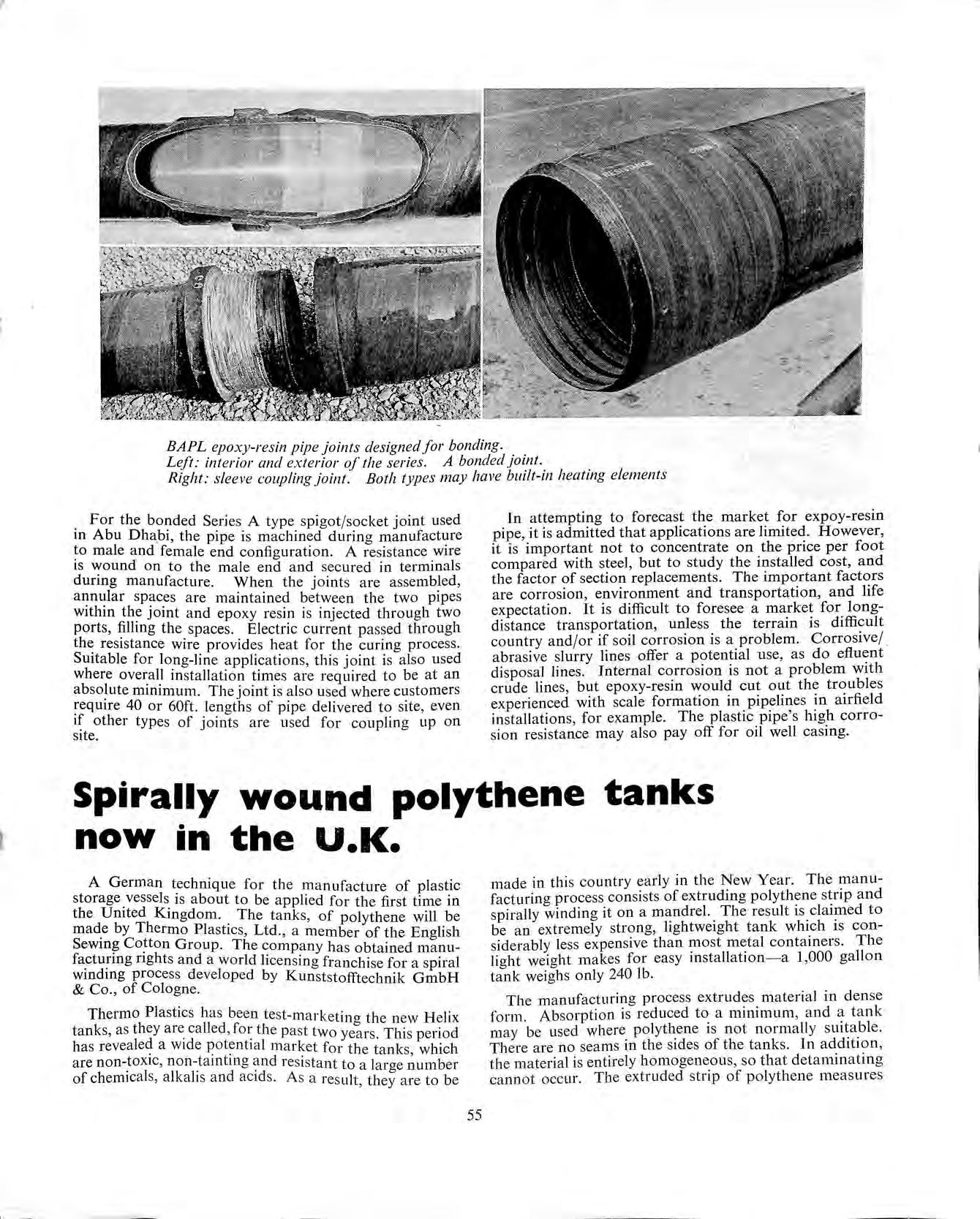 BAPL epoxy-resin pipe joints designed for bonding.
Left: interior and exterior of the series. A bonded joint.
Right: sleeve coupling joint. Both types may have built-in heating elements

For the bonded Series A type spigot/socket joint used in Abu Dhabi, the pipe is machined during manufacture to male and female end configuration. A resistance wire is wound on to the male end and secured in terminals during manufacture. When the joints are assembled, annular spaces are maintained between the two pipes within the joint and epoxy resin is injected through two ports, filling the spaces. Electric current passed through the resistance wire provides heat for the curing process. Suitable for long-line applications, this joint is also used where overall installation times are required to be at an absolute minimum. The joint is also used where customers require 40 or 60ft. lengths of pipe delivered to site, even if other types of joints are used for coupling up on site.

In attempting to forecast the market for expoy-resin pipe, it is admitted that applications are limited. However, it is important not to concentrate on the price per foot compared with steel, but to study the installed cost, and the factor of section replacements. The important factors are corrosion, environment and transportation, and life expectation. It is difficult to foresee a market for long-distance transportation, unless the terrain is difficult country and/or if soil corrosion is a problem. Corrosive/abrasive slurry lines offer a potential use, as do effluent disposal lines. Internal corrosion is not a problem with crude lines, but epoxy-resin would cut out the troubles experienced with scale formation in pipelines in airfield installations, for example. The plastic pipe's high corrosion resistance may also pay off for oil well casing.

Spirally wound polythene tanks now in the U.K.

A German technique for the manufacture of plastic storage vessels is about to be applied for the first time in the United Kingdom. The tanks, of polythene will be made by Thermo Plastics, Ltd., a member of the English Sewing Cotton Group. The company has obtained manufacturing rights and a world licensing franchise for a spiral winding process developed by Kunststofftechnik GmbH & Co., of Cologne.

Thermo Plastics has been test-marketing the new Helix tanks, as they are called, for the past two years. This period has revealed a wide potential market for the tanks, which are non-toxic, non-tainting and resistant to a large number of chemicals, alkalis and acids. As a result, they are to be made in this country early in the New Year. The manufacturing process consists of extruding polythene strip and spirally winding it on a mandrel. The result is claimed to be an extremely strong, lightweight tank which is considerably less expensive than most metal containers. The light weight makes for easy installation—a 1,000 gallon tank weighs only 240 lb.

The manufacturing process extrudes material in dense form. Absorption is reduced to a minimum, and a tank may be used where polythene is not normally suitable. There are no seams in the sides of the tanks. In addition, the material is entirely homogeneous, so that detaminating cannot occur. The extruded strip of polythene measures

55